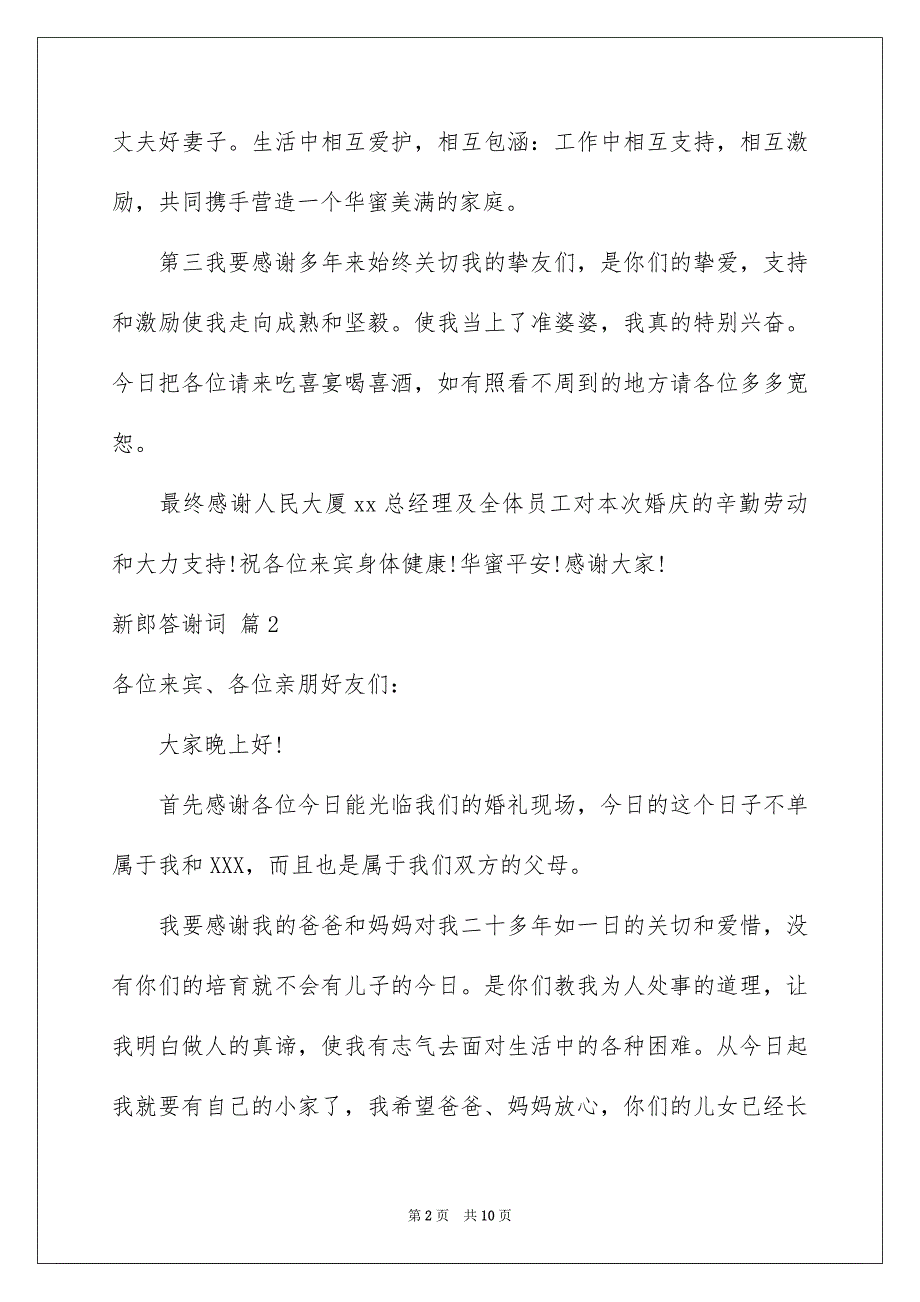 丈夫好妻子。生活中相互爱护，相互包涵：工作中相互支持，相互激励，共同携手营造一个华蜜美满的家庭。

第三我要感谢多年来始终关切我的挚友们，是你们的挚爱，支持和激励使我走向成熟和坚毅。使我当上了准婆婆，我真的特别兴奋。今日把各位请来吃喜宴喝喜酒，如有照看不周到的地方请各位多多宽恕。

最终感谢人民大厦 xx 总经理及全体员工对本次婚庆的辛勤劳动和大力支持!祝各位来宾身体健康!华蜜平安!感谢大家!

新郎答谢词 篇 2

各位来宾、各位亲朋好友们：

大家晚上好!

首先感谢各位今日能光临我们的婚礼现场，今日的这个日子不单属于我和 XXX，而且也是属于我们双方的父母。

我要感谢我的爸爸和妈妈对我二十多年如一日的关切和爱惜，没有你们的培育就不会有儿子的今日。是你们教我为人处事的道理，让我明白做人的真谛，使我有志气去面对生活中的各种困难。从今日起我就要有自己的小家了，我希望爸爸、妈妈放心，你们的儿女已经长

第 2 页 共 10 页